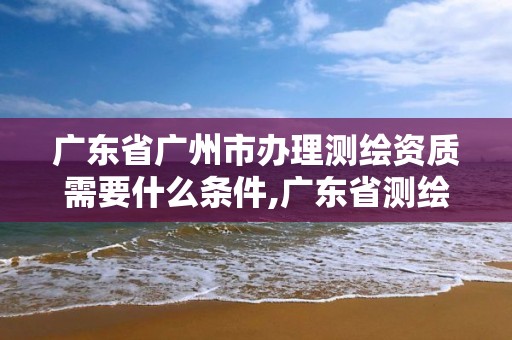 广东省广州市办理测绘资质需要什么条件,广东省测绘